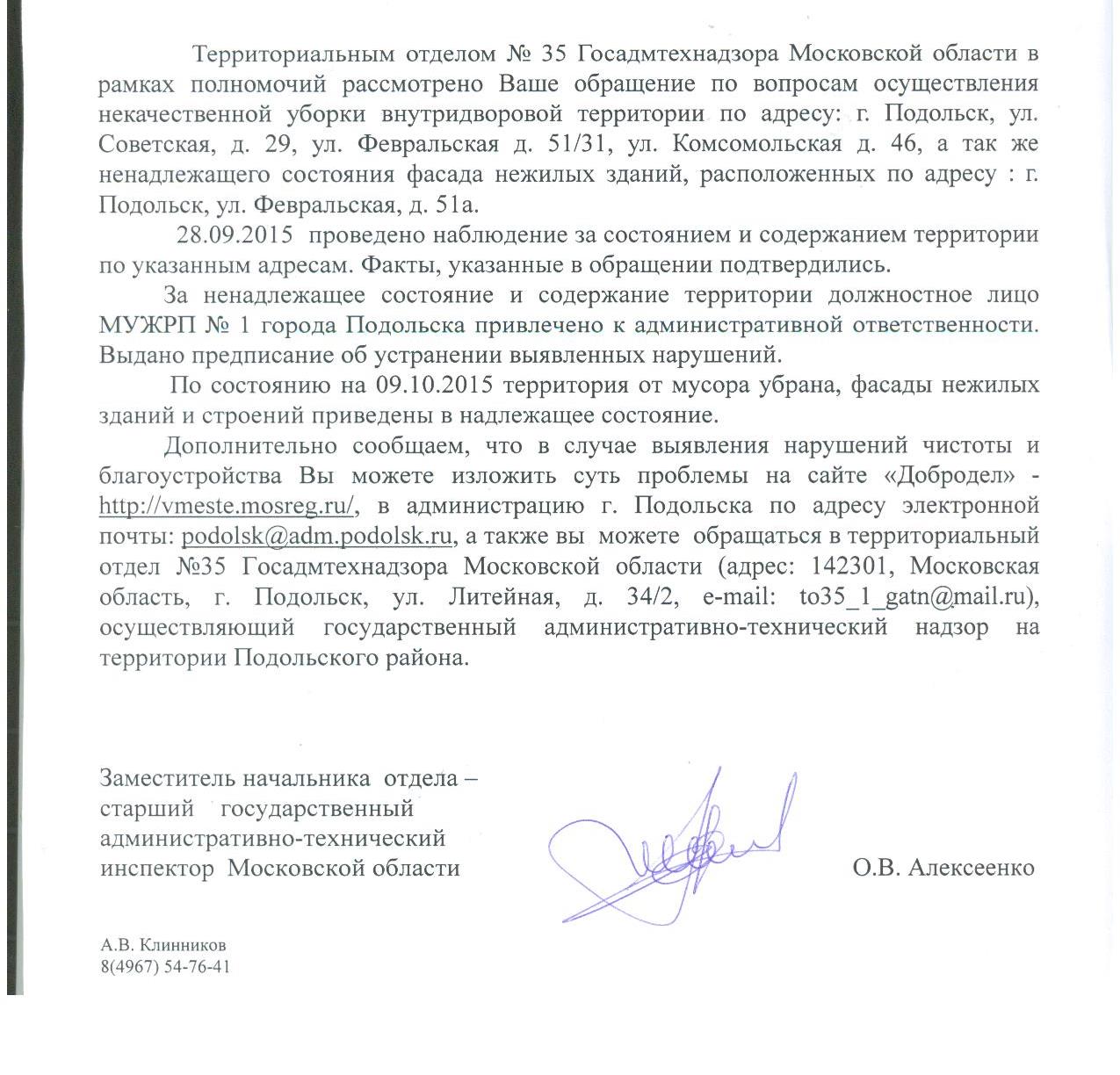 Территориальным отделом № 35 Госадмтехнадзора Московской области в рамках полномочий рассмотрено Ваше обращение по вопросам осуществления некачественной уборки внутридворовой территории по адресу: г. Подольск, ул. Советская, д. 29, ул. Февральская д. 51/31, ул. Комсомольская д. 46, а так же ненадлежащего состояния фасада нежилых зданий, расположенных по адресу : г. Подольск, ул. Февральская, д. 51а.

28.09.2015 проведено наблюдение за состоянием и содержанием территории по указанным адресам. Факты, указанные в обращении подтвердились.

За ненадлежащее состояние и содержание территории должностное лицо МУЖРП № 1 города Подольска привлечено к административной ответственности. Выдано предписание об устранении выявленных нарушений.

По состоянию на 09.10.2015 территория от мусора убрана, фасады нежилых зданий и строений приведены в надлежащее состояние.

Дополнительно сообщаем, что в случае выявления нарушений чистоты и благоустройства Вы можете изложить суть проблемы на сайте «Добродел» - http://vmeste.mosreg.ru/, в администрацию г. Подольска по адресу электронной почты: podolsk@adm.podolsk.ru, а также вы можете обращаться в территориальный отдел №35 Госадмтехнадзора Московской области (адрес: 142301, Московская область, г. Подольск, ул. Литейная, д. 34/2, e-mail: to35_1_gatn@mail.ru), осуществляющий государственный административно-технический надзор на территории Подольского района.

Заместитель начальника отдела – старший государственный административно-технический инспектор Московской области

О.В. Алексеенко

А.В. Клинников
8(4967) 54-76-41